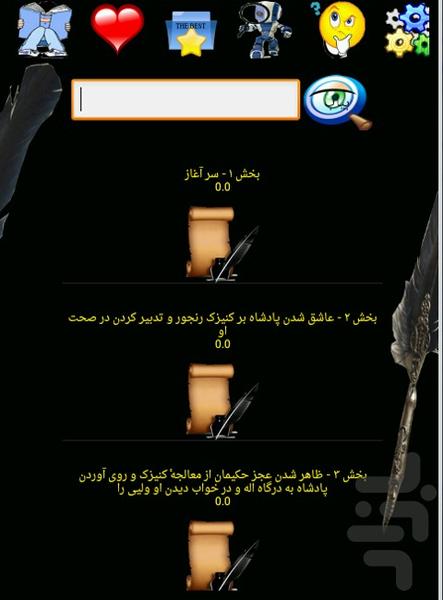 THE BEST

بخش ۱ - سر آغاز
0.0

بخش ۲ - عاشق شدن پادشاه بر کنیزک رنجور و تدبیر کردن در صحت او
0.0

بخش ۳ - ظاهر شدن عجز حکیمان از معالجهٔ کنیزک و روی آوردن پادشاه به درگاه اله و در خواب دیدن او ولیی را
0.0